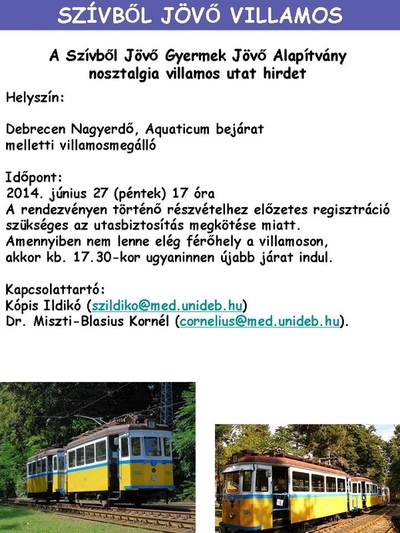 SZÍVBŐL JÖVŐ VILLAMOS

A Szívből Jövő Gyermek Jövő Alapítvány nosztalgia villamos utat hirdet

Helyszín:

Debrecen Nagyerdő, Aquaticum bejárat melletti villamosmegálló

Időpont:
2014. június 27 (péntek) 17 óra
A rendezvényen történő részvételhez előzetes regisztráció szükséges az utasbiztosítás megkötése miatt.
Amennyiben nem lenne elég férőhely a villamoson, akkor kb. 17.30-kor ugyaninnen újabb járat indul.

Kapcsolattartó:
Kópis Ildikó (szildiko@med.unideb.hu)
Dr. Miszti-Blasius Kornél (cornelius@med.unideb.hu).